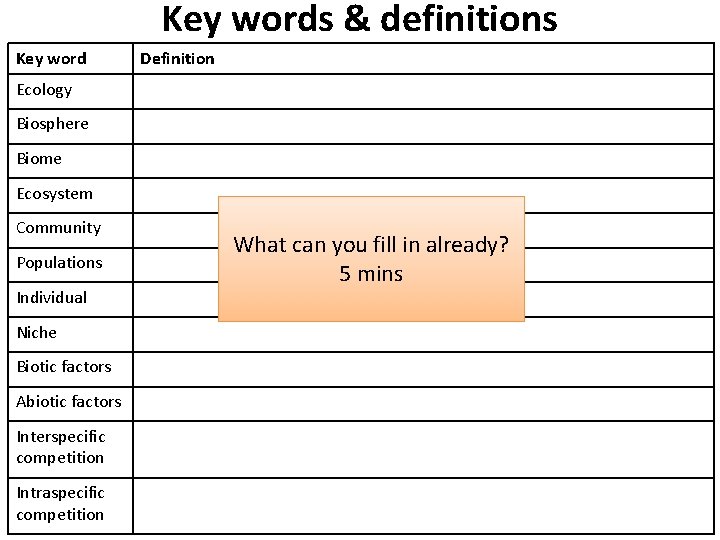 Key words & definitions

| Key word | Definition |
|---|---|
| Ecology | |
| Biosphere | |
| Biome | |
| Ecosystem | |
| Community | |
| Populations | |
| Individual | |
| Niche | |
| Biotic factors | |
| Abiotic factors | |
| Interspecific competition | |
| Intraspecific competition | |

What can you fill in already?
5 mins